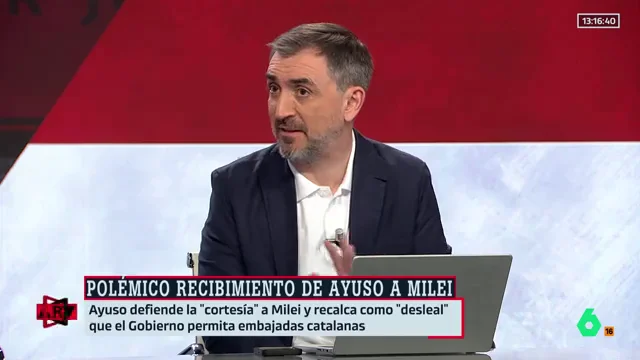 13:16:40

POLÉMICO RECIBIMIENTO DE AYUSO A MILEI

Ayuso defiende la "cortesía" a Milei y recalca como "desleal" que el Gobierno permita embajadas catalanas

ARV

6

16